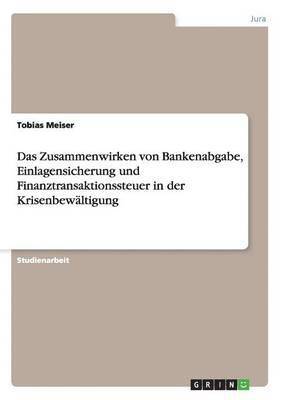 Jura

Tobias Meiser

Das Zusammenwirken von Bankenabgabe, Einlagensicherung und Finanztransaktionssteuer in der Krisenbewältigung

Studienarbeit

GRIN